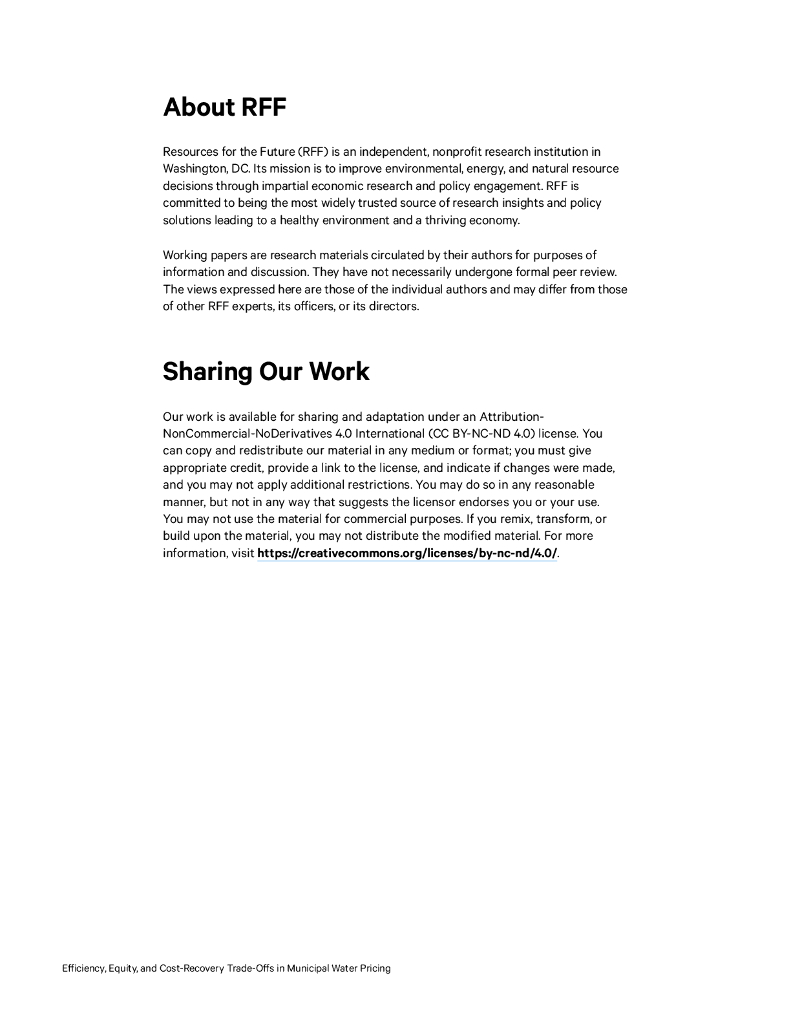 About RFF

Resources for the Future (RFF) is an independent, nonprofit research institution in Washington, DC. Its mission is to improve environmental, energy, and natural resource decisions through impartial economic research and policy engagement. RFF is committed to being the most widely trusted source of research insights and policy solutions leading to a healthy environment and a thriving economy.

Working papers are research materials circulated by their authors for purposes of information and discussion. They have not necessarily undergone formal peer review. The views expressed here are those of the individual authors and may differ from those of other RFF experts, its officers, or its directors.

Sharing Our Work

Our work is available for sharing and adaptation under an Attribution-NonCommercial-NoDerivatives 4.0 International (CC BY-NC-ND 4.0) license. You can copy and redistribute our material in any medium or format; you must give appropriate credit, provide a link to the license, and indicate if changes were made, and you may not apply additional restrictions. You may do so in any reasonable manner, but not in any way that suggests the licensor endorses you or your use. You may not use the material for commercial purposes. If you remix, transform, or build upon the material, you may not distribute the modified material. For more information, visit https://creativecommons.org/licenses/by-nc-nd/4.0/.

Efficiency, Equity, and Cost-Recovery Trade-Offs in Municipal Water Pricing